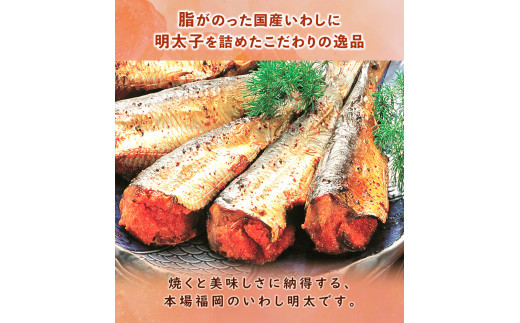 脂がのった国産いわしに
明太子を詰めたこだわりの逸品

焼くと美味しさに納得する、
本場福岡のいわし明太です。